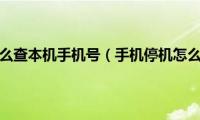 么查本机手机号（手机停机怎么